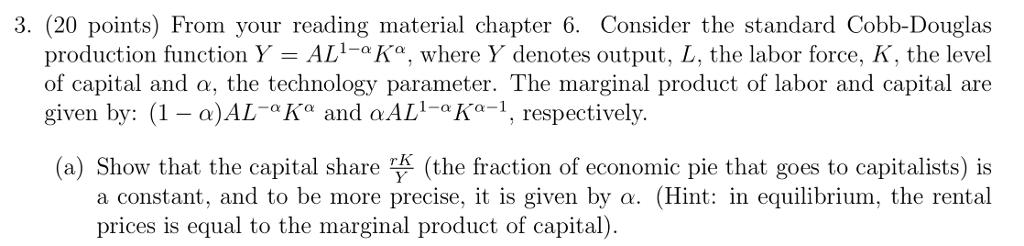 3. (20 points) From your reading material chapter 6. Consider the standard Cobb-Douglas production function $Y = AL^{1-\alpha}K^{\alpha}$, where $Y$ denotes output, $L$, the labor force, $K$, the level of capital and $\alpha$, the technology parameter. The marginal product of labor and capital are given by: $(1-\alpha)AL^{-\alpha}K^{\alpha}$ and $\alpha AL^{1-\alpha}K^{\alpha-1}$, respectively.

(a) Show that the capital share $\frac{rK}{Y}$ (the fraction of economic pie that goes to capitalists) is a constant, and to be more precise, it is given by $\alpha$. (Hint: in equilibrium, the rental prices is equal to the marginal product of capital).